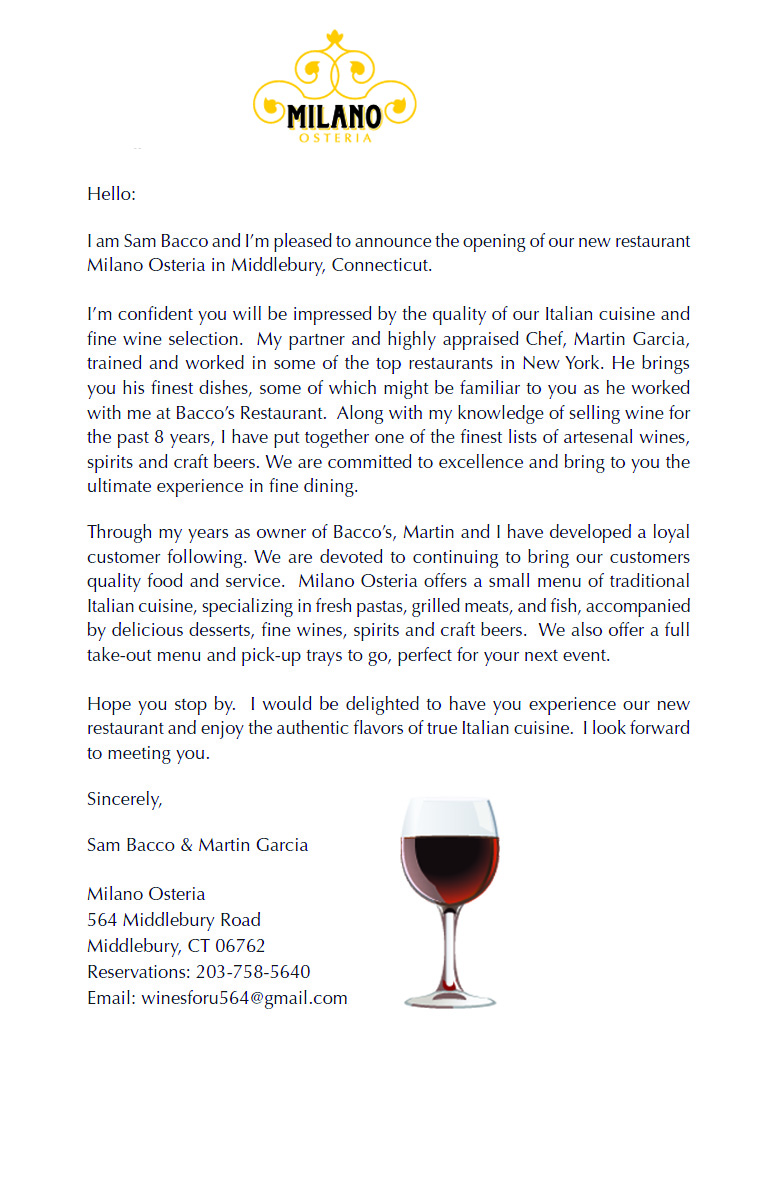 MILANO
OSTERIA

Hello:

I am Sam Bacco and I'm pleased to announce the opening of our new restaurant Milano Osteria in Middlebury, Connecticut.

I'm confident you will be impressed by the quality of our Italian cuisine and fine wine selection. My partner and highly appraised Chef, Martin Garcia, trained and worked in some of the top restaurants in New York. He brings you his finest dishes, some of which might be familiar to you as he worked with me at Bacco's Restaurant. Along with my knowledge of selling wine for the past 8 years, I have put together one of the finest lists of artesenal wines, spirits and craft beers. We are committed to excellence and bring to you the ultimate experience in fine dining.

Through my years as owner of Bacco's, Martin and I have developed a loyal customer following. We are devoted to continuing to bring our customers quality food and service. Milano Osteria offers a small menu of traditional Italian cuisine, specializing in fresh pastas, grilled meats, and fish, accompanied by delicious desserts, fine wines, spirits and craft beers. We also offer a full take-out menu and pick-up trays to go, perfect for your next event.

Hope you stop by. I would be delighted to have you experience our new restaurant and enjoy the authentic flavors of true Italian cuisine. I look forward to meeting you.

Sincerely,

Sam Bacco & Martin Garcia

Milano Osteria
564 Middlebury Road
Middlebury, CT 06762
Reservations: 203-758-5640
Email: winesforu564@gmail.com